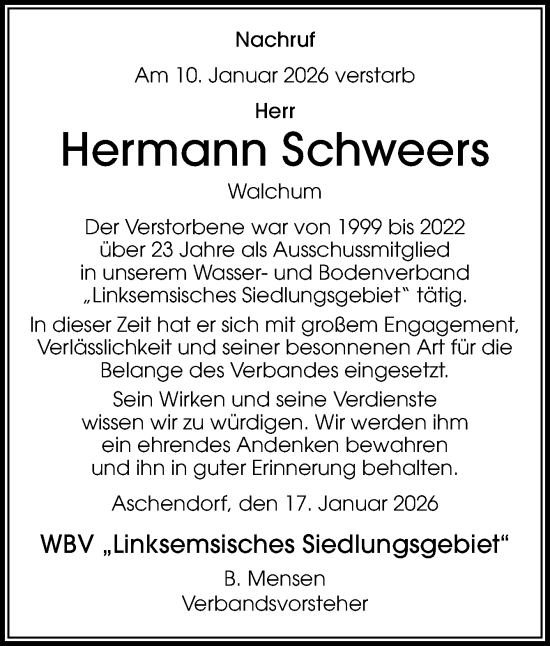 Nachruf

Am 10. Januar 2026 verstarb

Herr

Hermann Schweers

Walchum

Der Verstorbene war von 1999 bis 2022 über 23 Jahre als Ausschussmitglied in unserem Wasser- und Bodenverband „Linksemsisches Siedlungsgebiet“ tätig.

In dieser Zeit hat er sich mit großem Engagement, Verlässlichkeit und seiner besonnenen Art für die Belange des Verbandes eingesetzt.

Sein Wirken und seine Verdienste wissen wir zu würdigen. Wir werden ihm ein ehrendes Andenken bewahren und ihn in guter Erinnerung behalten.

Aschendorf, den 17. Januar 2026

WBV „Linksemsisches Siedlungsgebiet“

B. Mensen
Verbandsvorsteher